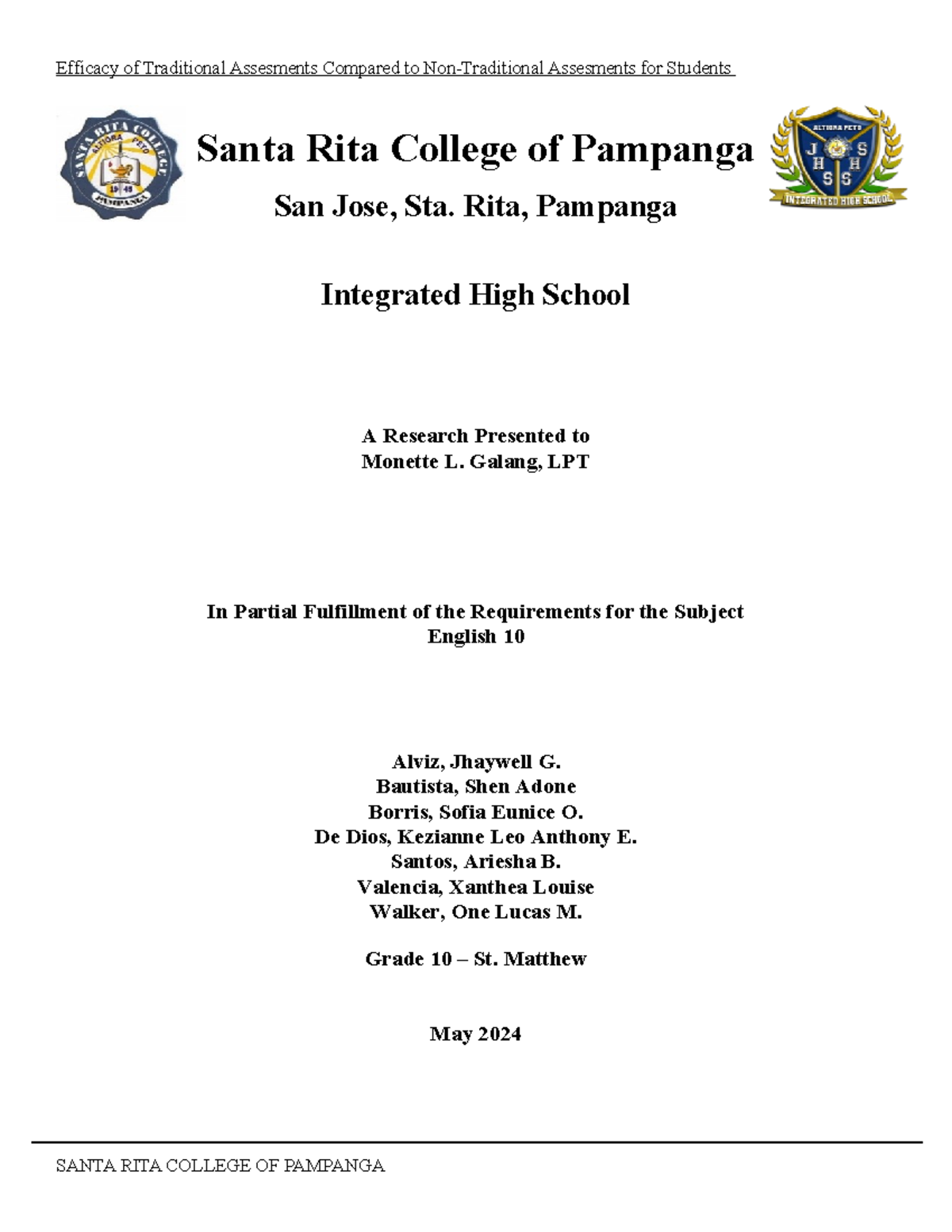 Efficacy of Traditional Assesments Compared to Non-Traditional Assesments for Students

SANTA RITA COLLEGE
ALTIORA PETO
19 48
PAMPANGA

Santa Rita College of Pampanga

San Jose, Sta. Rita, Pampanga

ALTIORA PETO
J S
H H
S S
INTEGRATED HIGH SCHOOL

Integrated High School

A Research Presented to
Monette L. Galang, LPT

In Partial Fulfillment of the Requirements for the Subject
English 10

Alviz, Jhaywell G.
Bautista, Shen Adone
Borris, Sofia Eunice O.
De Dios, Kezianne Leo Anthony E.
Santos, Ariesha B.
Valencia, Xanthea Louise
Walker, One Lucas M.

Grade 10 – St. Matthew

May 2024

SANTA RITA COLLEGE OF PAMPANGA